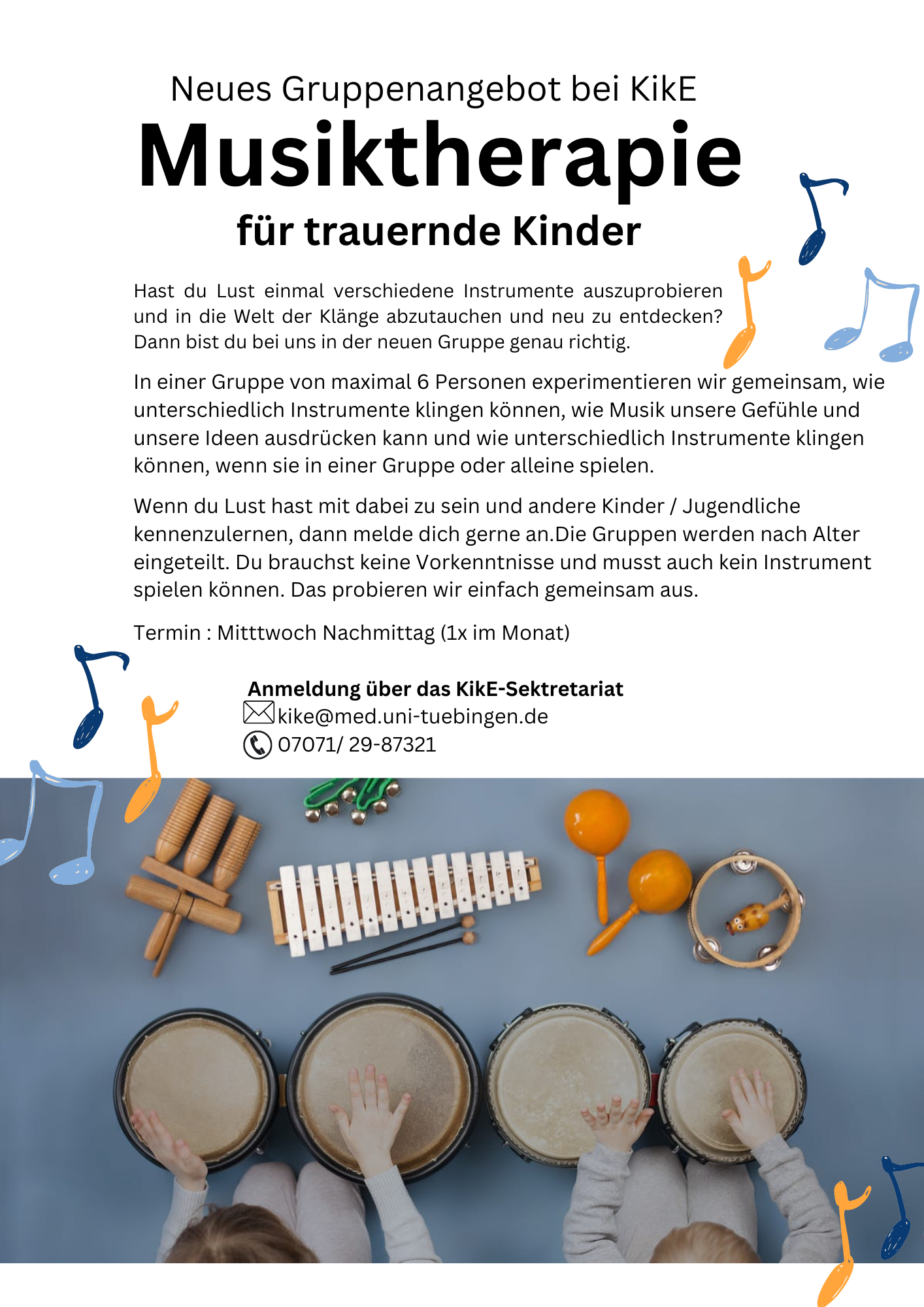 Neues Gruppenangebot bei KikE

Musiktherapie

für trauernde Kinder

Hast du Lust einmal verschiedene Instrumente auszuprobieren und in die Welt der Klänge abzutauchen und neu zu entdecken? Dann bist du bei uns in der neuen Gruppe genau richtig.

In einer Gruppe von maximal 6 Personen experimentieren wir gemeinsam, wie unterschiedlich Instrumente klingen können, wie Musik unsere Gefühle und unsere Ideen ausdrücken kann und wie unterschiedlich Instrumente klingen können, wenn sie in einer Gruppe oder alleine spielen.

Wenn du Lust hast mit dabei zu sein und andere Kinder / Jugendliche kennenzulernen, dann melde dich gerne an.Die Gruppen werden nach Alter eingeteilt. Du brauchst keine Vorkenntnisse und musst auch kein Instrument spielen können. Das probieren wir einfach gemeinsam aus.

Termin : Mitttwoch Nachmittag (1x im Monat)

Anmeldung über das KikE-Sektretariat
kike@med.uni-tuebingen.de
07071/ 29-87321